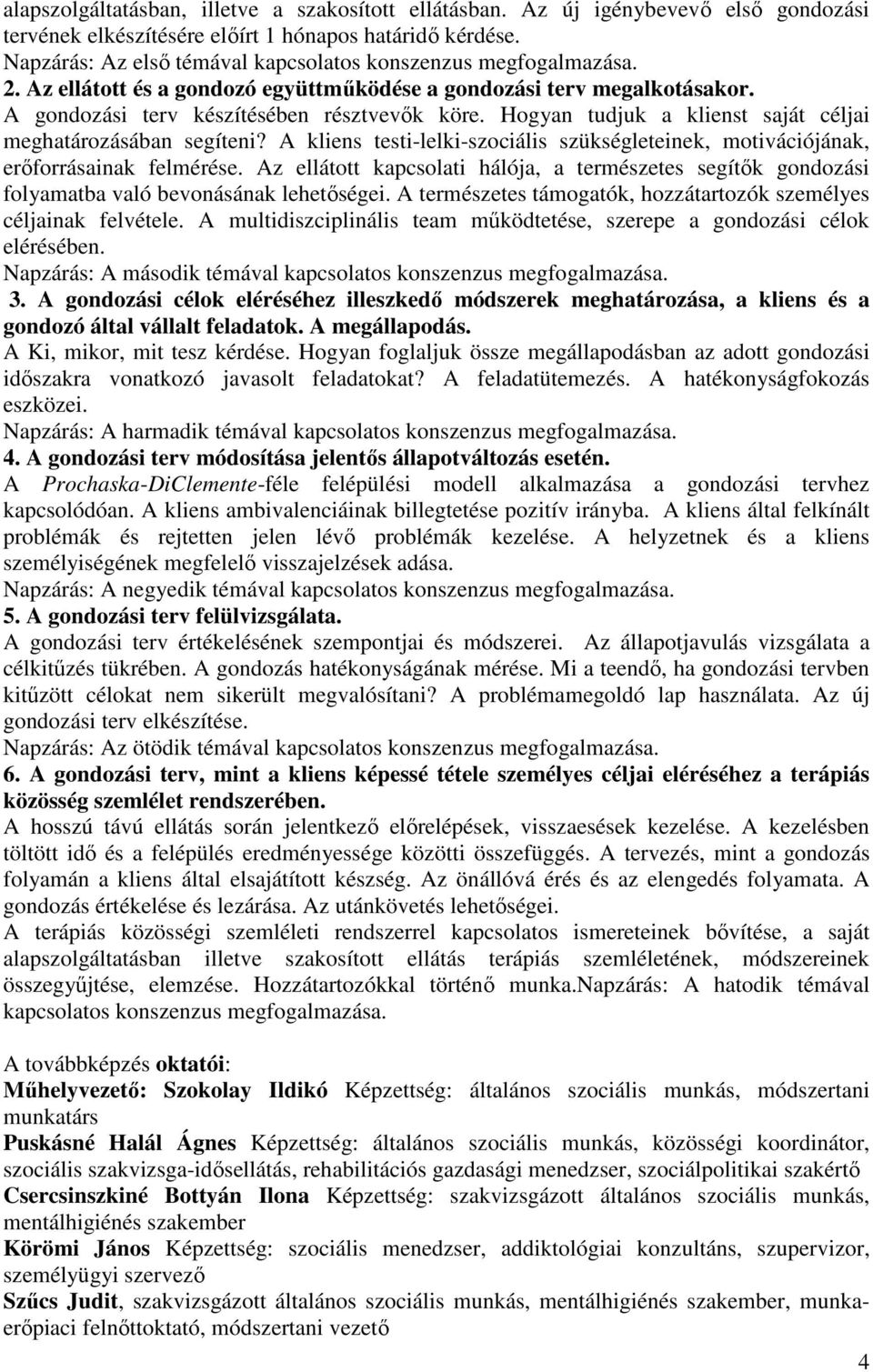 alapszolgáltatásban, illetve a szakosított ellátásban. Az új igénybevevő első gondozási tervének elkészítésére előírt 1 hónapos határidő kérdése.
Napzárás: Az első témával kapcsolatos konszenzus megfogalmazása.
2. Az ellátott és a gondozó együttműködése a gondozási terv megalkotásakor.
A gondozási terv készítésében résztvevők köre. Hogyan tudjuk a klienst saját céljai meghatározásában segíteni? A kliens testi-lelki-szociális szükségleteinek, motivációjának, erőforrásainak felmérése. Az ellátott kapcsolati hálója, a természetes segítők gondozási folyamatba való bevonásának lehetőségei. A természetes támogatók, hozzátartozók személyes céljainak felvétele. A multidiszciplinális team működtetése, szerepe a gondozási célok elérésében.
Napzárás: A második témával kapcsolatos konszenzus megfogalmazása.
3. A gondozási célok eléréséhez illeszkedő módszerek meghatározása, a kliens és a gondozó által vállalt feladatok. A megállapodás.
A Ki, mikor, mit tesz kérdése. Hogyan foglaljuk össze megállapodásban az adott gondozási időszakra vonatkozó javasolt feladatokat? A feladatütemezés. A hatékonyságfokozás eszközei.
Napzárás: A harmadik témával kapcsolatos konszenzus megfogalmazása.
4. A gondozási terv módosítása jelentős állapotváltozás esetén.
A Prochaska-DiClemente-féle felépülési modell alkalmazása a gondozási tervhez kapcsolódóan. A kliens ambivalenciáinak billegtetése pozitív irányba. A kliens által felkínált problémák és rejtetten jelen lévő problémák kezelése. A helyzetnek és a kliens személyiségének megfelelő visszajelzések adása.
Napzárás: A negyedik témával kapcsolatos konszenzus megfogalmazása.
5. A gondozási terv felülvizsgálata.
A gondozási terv értékelésének szempontjai és módszerei. Az állapotjavulás vizsgálata a célkitűzés tükrében. A gondozás hatékonyságának mérése. Mi a teendő, ha gondozási tervben kitűzött célokat nem sikerült megvalósítani? A problémamegoldó lap használata. Az új gondozási terv elkészítése.
Napzárás: Az ötödik témával kapcsolatos konszenzus megfogalmazása.
6. A gondozási terv, mint a kliens képessé tétele személyes céljai eléréséhez a terápiás közösség szemlélet rendszerében.
A hosszú távú ellátás során jelentkező előrelépések, visszaesések kezelése. A kezelésben töltött idő és a felépülés eredményessége közötti összefüggés. A tervezés, mint a gondozás folyamán a kliens által elsajátított készség. Az önállóvá érés és az elengedés folyamata. A gondozás értékelése és lezárása. Az utánkövetés lehetőségei.
A terápiás közösségi szemléleti rendszerrel kapcsolatos ismereteinek bővítése, a saját alapszolgáltatásban illetve szakosított ellátás terápiás szemléletének, módszereinek összegyűjtése, elemzése. Hozzátartozókkal történő munka.Napzárás: A hatodik témával kapcsolatos konszenzus megfogalmazása.

A továbbképzés oktatói:
Műhelyvezető: Szokolay Ildikó Képzettség: általános szociális munkás, módszertani munkatárs
Puskásné Halál Ágnes Képzettség: általános szociális munkás, közösségi koordinátor, szociális szakvizsga-idősellátás, rehabilitációs gazdasági menedzser, szociálpolitikai szakértő
Csercsinszkiné Bottyán Ilona Képzettség: szakvizsgázott általános szociális munkás, mentálhigiénés szakember
Körömi János Képzettség: szociális menedzser, addiktológiai konzultáns, szupervizor, személyügyi szervező
Szűcs Judit, szakvizsgázott általános szociális munkás, mentálhigiénés szakember, munkaerőpiaci felnőttoktató, módszertani vezető

4